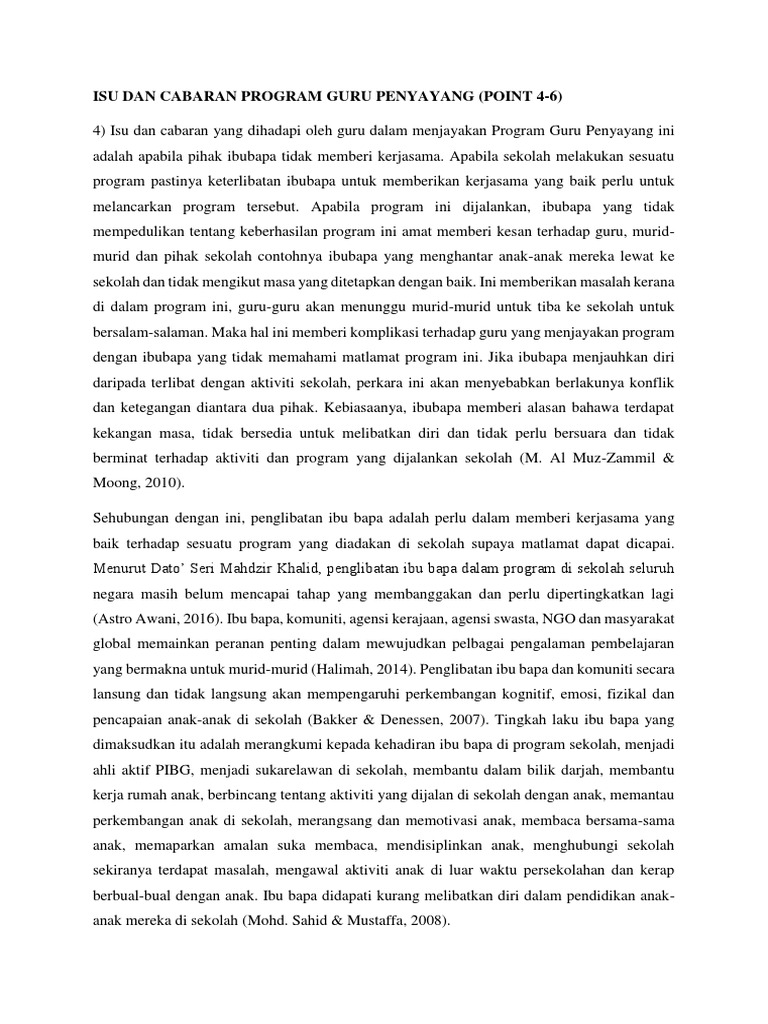 ISU DAN CABARAN PROGRAM GURU PENYAYANG (POINT 4-6)

4) Isu dan cabaran yang dihadapi oleh guru dalam menjayakan Program Guru Penyayang ini adalah apabila pihak ibubapa tidak memberi kerjasama. Apabila sekolah melakukan sesuatu program pastinya keterlibatan ibubapa untuk memberikan kerjasama yang baik perlu untuk melancarkan program tersebut. Apabila program ini dijalankan, ibubapa yang tidak mempedulikan tentang keberhasilan program ini amat memberi kesan terhadap guru, murid-murid dan pihak sekolah contohnya ibubapa yang menghantar anak-anak mereka lewat ke sekolah dan tidak mengikut masa yang ditetapkan dengan baik. Ini memberikan masalah kerana di dalam program ini, guru-guru akan menunggu murid-murid untuk tiba ke sekolah untuk bersalam-salaman. Maka hal ini memberi komplikasi terhadap guru yang menjayakan program dengan ibubapa yang tidak memahami matlamat program ini. Jika ibubapa menjauhkan diri daripada terlibat dengan aktiviti sekolah, perkara ini akan menyebabkan berlakunya konflik dan ketegangan diantara dua pihak. Kebiasaanya, ibubapa memberi alasan bahawa terdapat kekangan masa, tidak bersedia untuk melibatkan diri dan tidak perlu bersuara dan tidak berminat terhadap aktiviti dan program yang dijalankan sekolah (M. Al Muz-Zammil & Moong, 2010).

Sehubungan dengan ini, penglibatan ibu bapa adalah perlu dalam memberi kerjasama yang baik terhadap sesuatu program yang diadakan di sekolah supaya matlamat dapat dicapai. Menurut Dato' Seri Mahdzir Khalid, penglibatan ibu bapa dalam program di sekolah seluruh negara masih belum mencapai tahap yang membanggakan dan perlu dipertingkatkan lagi (Astro Awani, 2016). Ibu bapa, komuniti, agensi kerajaan, agensi swasta, NGO dan masyarakat global memainkan peranan penting dalam mewujudkan pelbagai pengalaman pembelajaran yang bermakna untuk murid-murid (Halimah, 2014). Penglibatan ibu bapa dan komuniti secara lansung dan tidak langsung akan mempengaruhi perkembangan kognitif, emosi, fizikal dan pencapaian anak-anak di sekolah (Bakker & Denessen, 2007). Tingkah laku ibu bapa yang dimaksudkan itu adalah merangkumi kepada kehadiran ibu bapa di program sekolah, menjadi ahli aktif PIBG, menjadi sukarelawan di sekolah, membantu dalam bilik darjah, membantu kerja rumah anak, berbincang tentang aktiviti yang dijalan di sekolah dengan anak, memantau perkembangan anak di sekolah, merangsang dan memotivasi anak, membaca bersama-sama anak, memaparkan amalan suka membaca, mendisiplinkan anak, menghubungi sekolah sekiranya terdapat masalah, mengawal aktiviti anak di luar waktu persekolahan dan kerap berbual-bual dengan anak. Ibu bapa didapati kurang melibatkan diri dalam pendidikan anak-anak mereka di sekolah (Mohd. Sahid & Mustaffa, 2008).